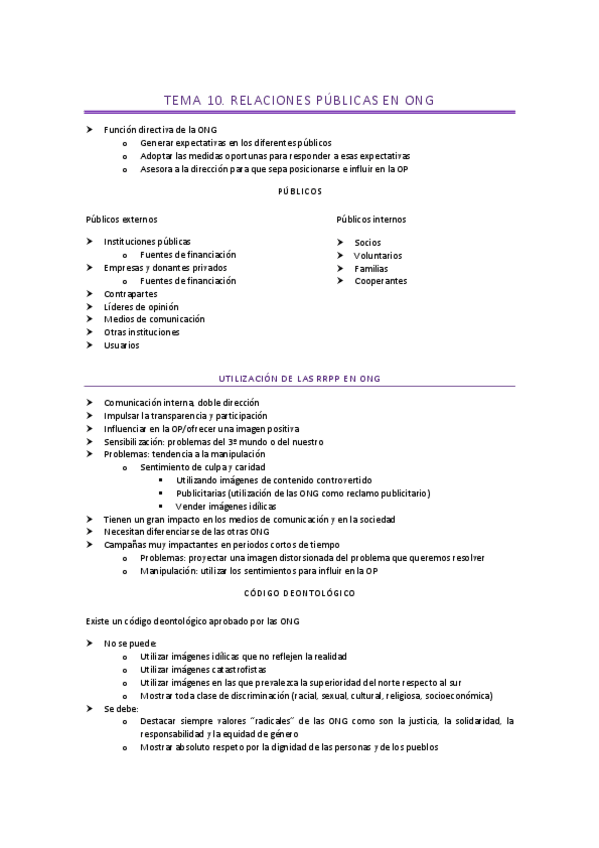 TEMA 10. RELACIONES PÚBLICAS EN ONG

➤ Función directiva de la ONG
 o Generar expectativas en los diferentes públicos
 o Adoptar las medidas oportunas para responder a esas expectativas
 o Asesora a la dirección para que sepa posicionarse e influir en la OP

PÚBLICOS

Públicos externos

➤ Instituciones públicas
 o Fuentes de financiación
➤ Empresas y donantes privados
 o Fuentes de financiación
➤ Contrapartes
➤ Líderes de opinión
➤ Medios de comunicación
➤ Otras instituciones
➤ Usuarios

Públicos internos

➤ Socios
➤ Voluntarios
➤ Familias
➤ Cooperantes

UTILIZACIÓN DE LAS RRPP EN ONG

➤ Comunicación interna, doble dirección
➤ Impulsar la transparencia y participación
➤ Influenciar en la OP/ofrecer una imagen positiva
➤ Sensibilización: problemas del 3º mundo o del nuestro
➤ Problemas: tendencia a la manipulación
 o Sentimiento de culpa y caridad
 ▪ Utilizando imágenes de contenido controvertido
 ▪ Publicitarias (utilización de las ONG como reclamo publicitario)
 ▪ Vender imágenes idílicas
➤ Tienen un gran impacto en los medios de comunicación y en la sociedad
➤ Necesitan diferenciarse de las otras ONG
➤ Campañas muy impactantes en periodos cortos de tiempo
 o Problemas: proyectar una imagen distorsionada del problema que queremos resolver
 o Manipulación: utilizar los sentimientos para influir en la OP

CÓDIGO DEONTOLÓGICO

Existe un código deontológico aprobado por las ONG

➤ No se puede:
 o Utilizar imágenes idílicas que no reflejen la realidad
 o Utilizar imágenes catastrofistas
 o Utilizar imágenes en las que prevalezca la superioridad del norte respecto al sur
 o Mostrar toda clase de discriminación (racial, sexual, cultural, religiosa, socioeconómica)
➤ Se debe:
 o Destacar siempre valores "radicales" de las ONG como son la justicia, la solidaridad, la responsabilidad y la equidad de género
 o Mostrar absoluto respeto por la dignidad de las personas y de los pueblos